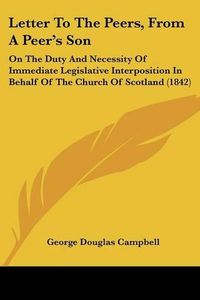 Letter To The Peers, From A Peer's Son

On The Duty And Necessity Of Immediate Legislative Interposition In Behalf Of The Church Of Scotland (1842)

George Douglas Campbell